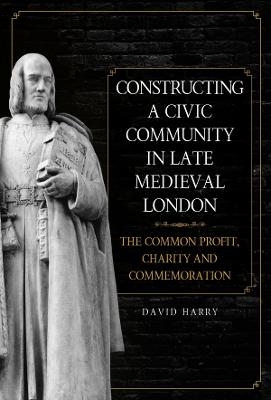 CONSTRUCTING A CIVIC COMMUNITY IN LATE MEDIEVAL LONDON

THE COMMON PROFIT, CHARITY AND COMMEMORATION

DAVID HARRY